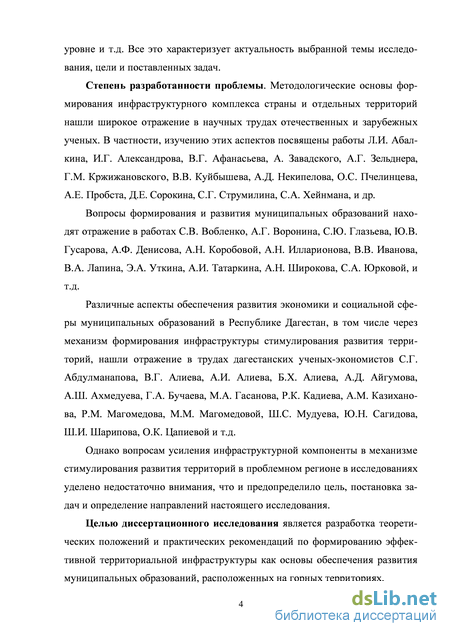 уровне и т.д. Все это характеризует актуальность выбранной темы исследования, цели и поставленных задач.

Степень разработанности проблемы. Методологические основы формирования инфраструктурного комплекса страны и отдельных территорий нашли широкое отражение в научных трудах отечественных и зарубежных ученых. В частности, изучению этих аспектов посвящены работы Л.И. Абалкина, И.Г. Александрова, В.Г. Афанасьева, А. Завадского, А.Г. Зельднера, Г.М. Кржижановского, В.В. Куйбышева, А.Д. Некипелова, О.С. Пчелинцева, А.Е. Пробста, Д.Е. Сорокина, С.Г. Струмилина, С.А. Хейнмана, и др.

Вопросы формирования и развития муниципальных образований находят отражение в работах С.В. Вобленко, А.Г. Воронина, С.Ю. Глазьева, Ю.В. Гусарова, А.Ф. Денисова, А.Н. Коробовой, А.Н. Илларионова, В.В. Иванова, В.А. Лапина, Э.А. Уткина, А.И. Татаркина, А.Н. Широкова, С.А. Юрковой, и т.д.

Различные аспекты обеспечения развития экономики и социальной сферы муниципальных образований в Республике Дагестан, в том числе через механизм формирования инфраструктуры стимулирования развития территорий, нашли отражение в трудах дагестанских ученых-экономистов С.Г. Абдулманапова, В.Г. Алиева, А.И. Алиева, Б.Х. Алиева, А.Д. Айгумова, А.Ш. Ахмедуева, Г.А. Бучаева, М.А. Гасанова, Р.К. Кадиева, А.М. Казиханова, Р.М. Магомедова, М.М. Магомедовой, Ш.С. Мудуева, Ю.Н. Сагидова, Ш.И. Шарипова, О.К. Цапиевой и т.д.

Однако вопросам усиления инфраструктурной компоненты в механизме стимулирования развития территорий в проблемном регионе в исследованиях уделено недостаточно внимания, что и предопределило цель, постановка задач и определение направлений настоящего исследования.

Целью диссертационного исследования является разработка теоретических положений и практических рекомендаций по формированию эффективной территориальной инфраструктуры как основы обеспечения развития муниципальных образований, расположенных на горных территориях.

4

dsLib.net
библиотека диссертаций